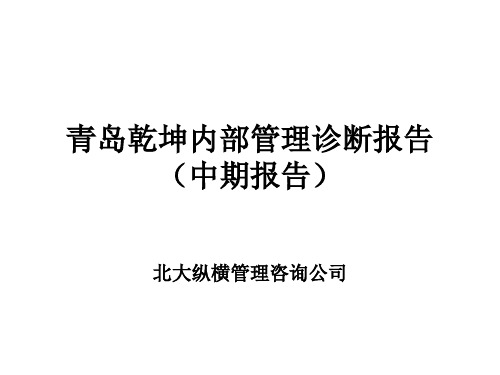 青岛乾坤内部管理诊断报告
（中期报告）

北大纵横管理咨询公司